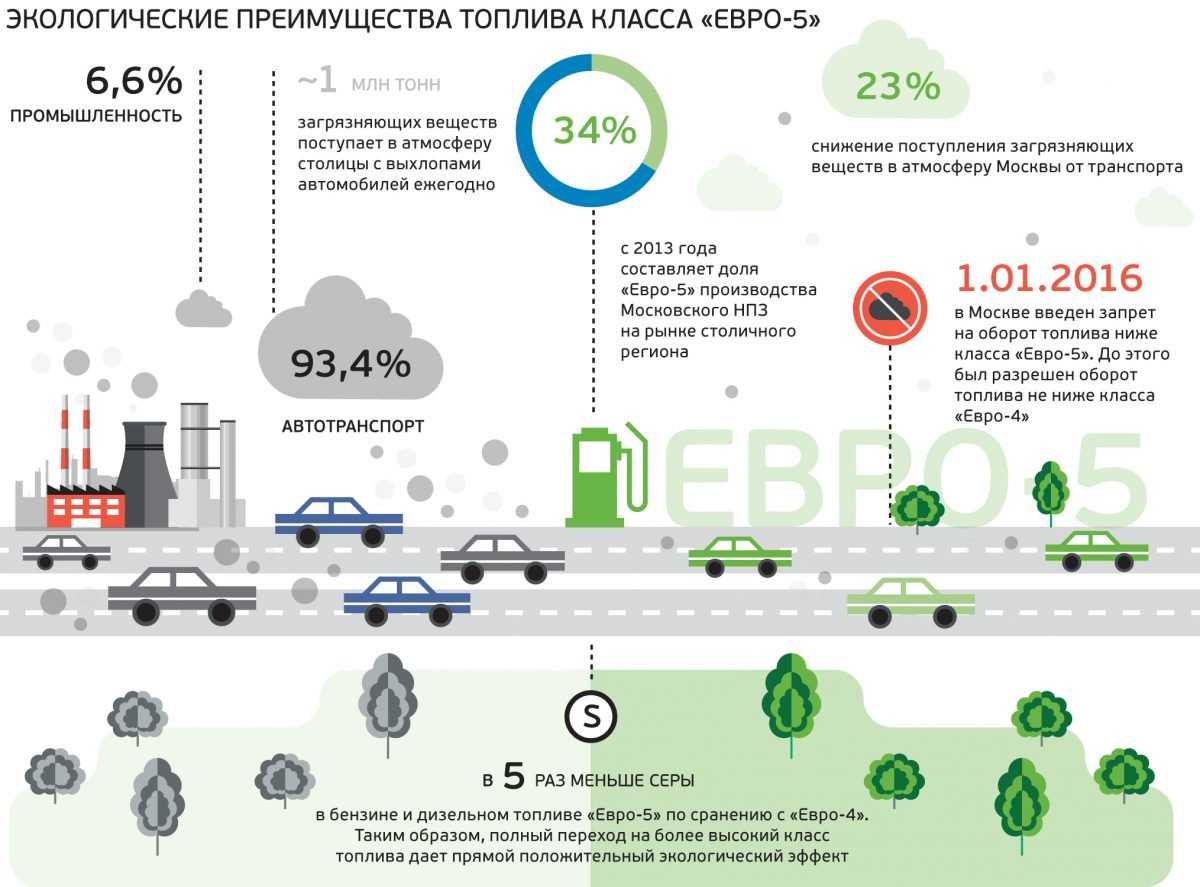 ЭКОЛОГИЧЕСКИЕ ПРЕИМУЩЕСТВА ТОПЛИВА КЛАССА «ЕВРО-5»

6,6%
ПРОМЫШЛЕННОСТЬ

~1 МЛН ТОНН
загрязняющих веществ поступает в атмосферу столицы с выхлопами автомобилей ежегодно

93,4%
АВТОТРАНСПОРТ

34%
с 2013 года составляет доля «Евро-5» производства Московского НПЗ на рынке столичного региона

23%
снижение поступления загрязняющих веществ в атмосферу Москвы от транспорта

1.01.2016
в Москве введен запрет на оборот топлива ниже класса «Евро-5». До этого был разрешен оборот топлива не ниже класса «Евро-4»

ЕВРО-5

S

в 5 РАЗ МЕНЬШЕ СЕРЫ
в бензине и дизельном топливе «Евро-5» по сранению с «Евро-4». Таким образом, полный переход на более высокий класс топлива дает прямой положительный экологический эффект